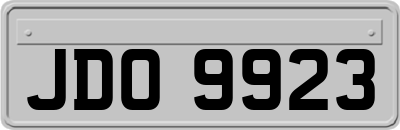 JDO 9923